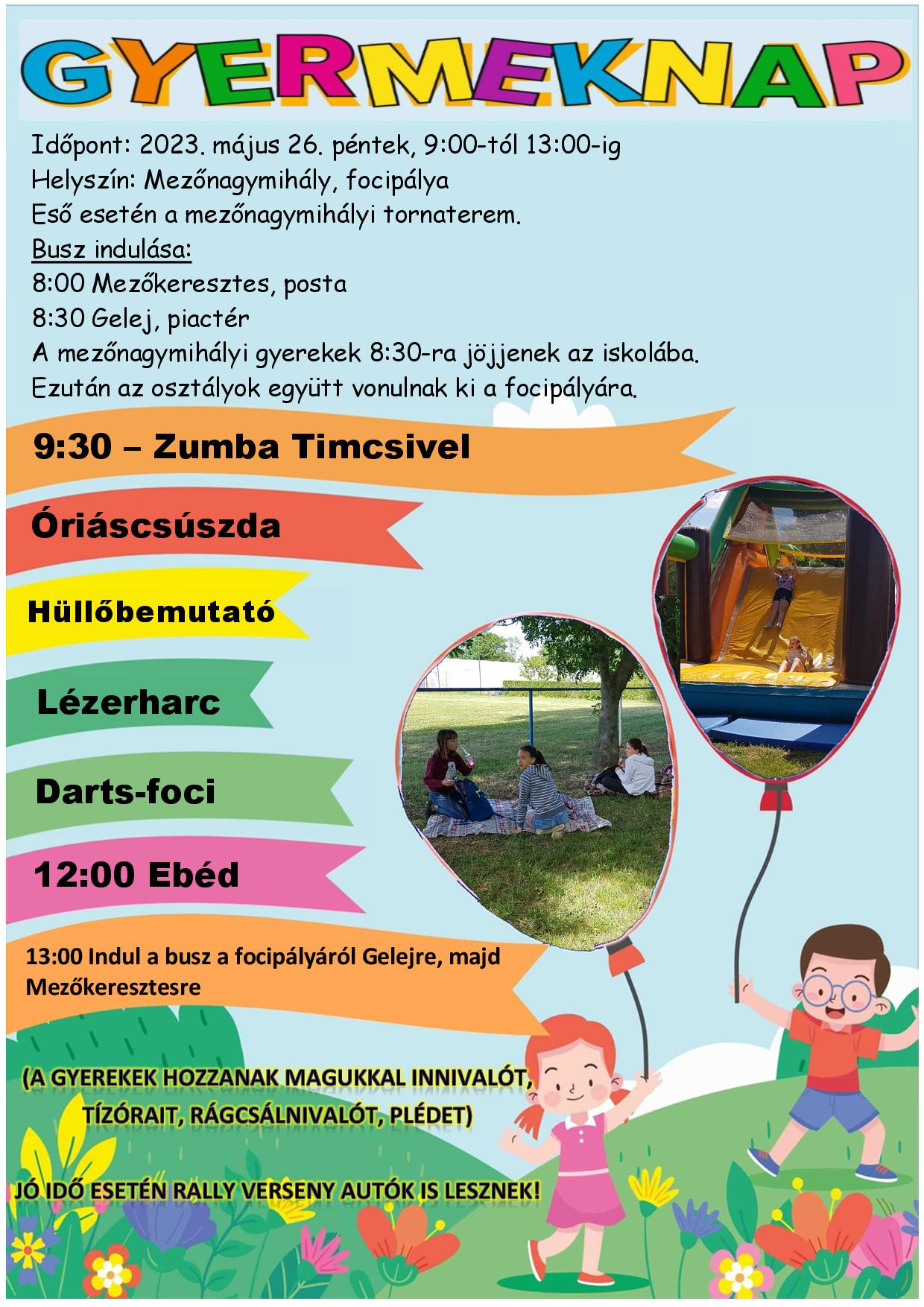 GYERMEKNAP

Időpont: 2023. május 26. péntek, 9:00-tól 13:00-ig
Helyszín: Mezőnagymihály, focipálya
Eső esetén a mezőnagymihályi tornaterem.
Busz indulása:
8:00 Mezőkeresztes, posta
8:30 Gelej, piactér
A mezőnagymihályi gyerekek 8:30-ra jöjjenek az iskolába.
Ezután az osztályok együtt vonulnak ki a focipályára.

9:30 – Zumba Timcsivel

Óriáscsúszda

Hüllőbemutató

Lézerharc

Darts-foci

12:00 Ebéd

13:00 Indul a busz a focipályáról Gelejre, majd Mezőkeresztesre

(A GYEREKEK HOZZANAK MAGUKKAL INNIVALÓT, TÍZÓRAIT, RÁGCSÁLNIVALÓT, PLÉDET)

JÓ IDŐ ESETÉN RALLY VERSENY AUTÓK IS LESZNEK!